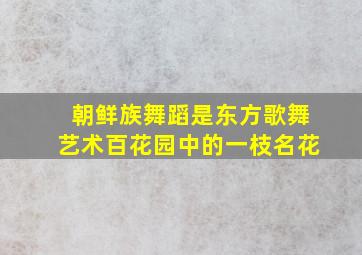 朝鲜族舞蹈是东方歌舞艺术百花园中的一枝名花